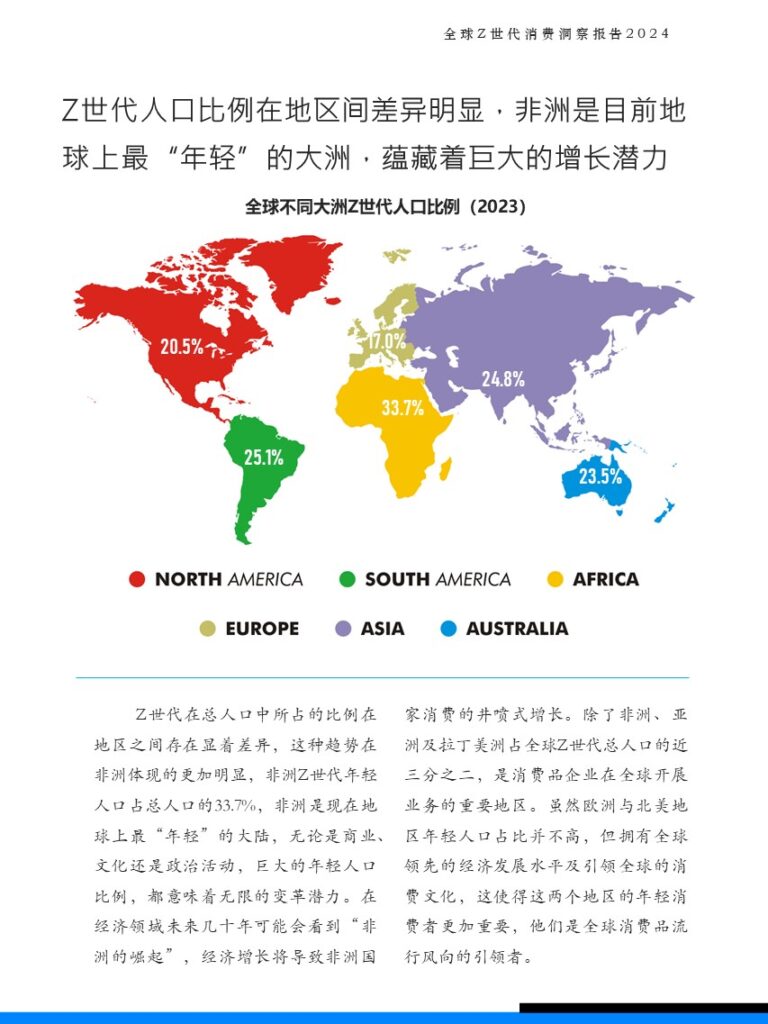 全球Z世代消费洞察报告2024

Z世代人口比例在地区间差异明显，非洲是目前地球上最“年轻”的大洲，蕴藏着巨大的增长潜力

全球不同大洲Z世代人口比例（2023）

20.5%
17.0%
24.8%
33.7%
25.1%
23.5%

NORTH AMERICA SOUTH AMERICA AFRICA
EUROPE ASIA AUSTRALIA

Z世代在总人口中所占的比例在地区之间存在显着差异，这种趋势在非洲体现的更加明显，非洲Z世代年轻人口占总人口的33.7%，非洲是现在地球上最“年轻”的大陆，无论是商业、文化还是政治活动，巨大的年轻人口比例，都意味着无限的变革潜力。在经济领域未来几十年可能会看到“非洲的崛起”，经济增长将导致非洲国家消费的井喷式增长。除了非洲、亚洲及拉丁美洲占全球Z世代总人口的近三分之二，是消费品企业在全球开展业务的重要地区。虽然欧洲与北美地区年轻人口占比并不高，但拥有全球领先的经济发展水平及引领全球的消费文化，这使得这两个地区的年轻消费者更加重要，他们是全球消费品流行风向的引领者。